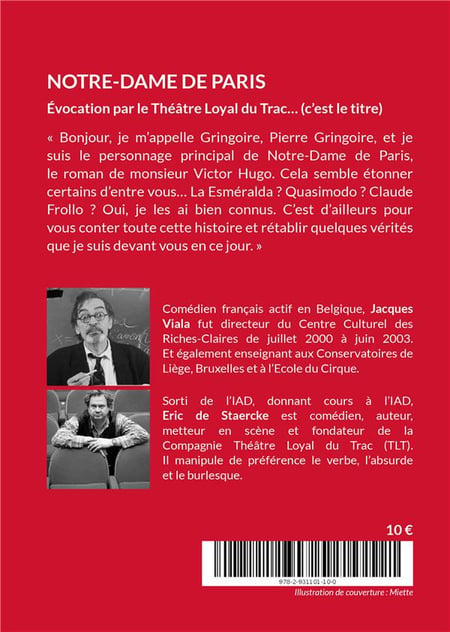 NOTRE-DAME DE PARIS

Évocation par le Théâtre Loyal du Trac… (c'est le titre)

« Bonjour, je m'appelle Gringoire, Pierre Gringoire, et je suis le personnage principal de Notre-Dame de Paris, le roman de monsieur Victor Hugo. Cela semble étonner certains d'entre vous… La Esméralda ? Quasimodo ? Claude Frollo ? Oui, je les ai bien connus. C'est d'ailleurs pour vous conter toute cette histoire et rétablir quelques vérités que je suis devant vous en ce jour. »

Comédien français actif en Belgique, Jacques Viala fut directeur du Centre Culturel des Riches-Claires de juillet 2000 à juin 2003. Et également enseignant aux Conservatoires de Liège, Bruxelles et à l'Ecole du Cirque.

Sorti de l'IAD, donnant cours à l'IAD, Eric de Staercke est comédien, auteur, metteur en scène et fondateur de la Compagnie Théâtre Loyal du Trac (TLT). Il manipule de préférence le verbe, l'absurde et le burlesque.

10 €

978-2-931101-10-0

Illustration de couverture : Miette